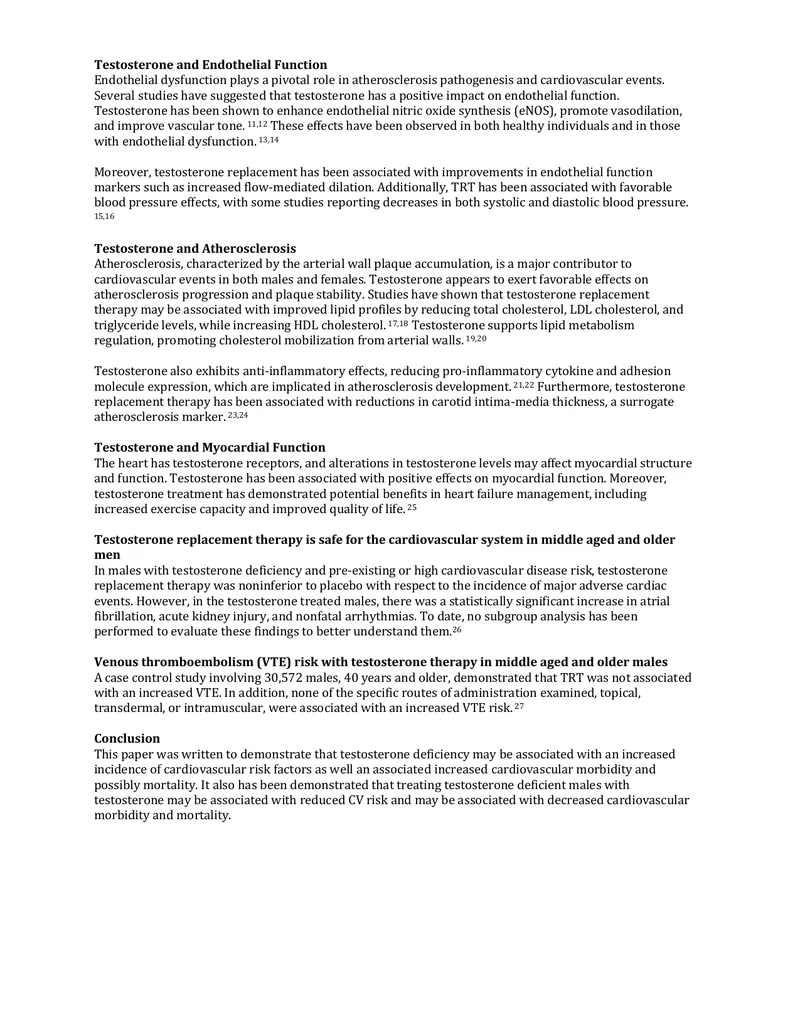 Testosterone and Endothelial Function
Endothelial dysfunction plays a pivotal role in atherosclerosis pathogenesis and cardiovascular events. Several studies have suggested that testosterone has a positive impact on endothelial function. Testosterone has been shown to enhance endothelial nitric oxide synthesis (eNOS), promote vasodilation, and improve vascular tone. $^{11,12}$ These effects have been observed in both healthy individuals and in those with endothelial dysfunction. $^{13,14}$

Moreover, testosterone replacement has been associated with improvements in endothelial function markers such as increased flow-mediated dilation. Additionally, TRT has been associated with favorable blood pressure effects, with some studies reporting decreases in both systolic and diastolic blood pressure. $^{15,16}$

Testosterone and Atherosclerosis
Atherosclerosis, characterized by the arterial wall plaque accumulation, is a major contributor to cardiovascular events in both males and females. Testosterone appears to exert favorable effects on atherosclerosis progression and plaque stability. Studies have shown that testosterone replacement therapy may be associated with improved lipid profiles by reducing total cholesterol, LDL cholesterol, and triglyceride levels, while increasing HDL cholesterol. $^{17,18}$ Testosterone supports lipid metabolism regulation, promoting cholesterol mobilization from arterial walls. $^{19,20}$

Testosterone also exhibits anti-inflammatory effects, reducing pro-inflammatory cytokine and adhesion molecule expression, which are implicated in atherosclerosis development. $^{21,22}$ Furthermore, testosterone replacement therapy has been associated with reductions in carotid intima-media thickness, a surrogate atherosclerosis marker. $^{23,24}$

Testosterone and Myocardial Function
The heart has testosterone receptors, and alterations in testosterone levels may affect myocardial structure and function. Testosterone has been associated with positive effects on myocardial function. Moreover, testosterone treatment has demonstrated potential benefits in heart failure management, including increased exercise capacity and improved quality of life. $^{25}$

Testosterone replacement therapy is safe for the cardiovascular system in middle aged and older men
In males with testosterone deficiency and pre-existing or high cardiovascular disease risk, testosterone replacement therapy was noninferior to placebo with respect to the incidence of major adverse cardiac events. However, in the testosterone treated males, there was a statistically significant increase in atrial fibrillation, acute kidney injury, and nonfatal arrhythmias. To date, no subgroup analysis has been performed to evaluate these findings to better understand them.$^{26}$

Venous thromboembolism (VTE) risk with testosterone therapy in middle aged and older males
A case control study involving 30,572 males, 40 years and older, demonstrated that TRT was not associated with an increased VTE. In addition, none of the specific routes of administration examined, topical, transdermal, or intramuscular, were associated with an increased VTE risk. $^{27}$

Conclusion
This paper was written to demonstrate that testosterone deficiency may be associated with an increased incidence of cardiovascular risk factors as well an associated increased cardiovascular morbidity and possibly mortality. It also has been demonstrated that treating testosterone deficient males with testosterone may be associated with reduced CV risk and may be associated with decreased cardiovascular morbidity and mortality.